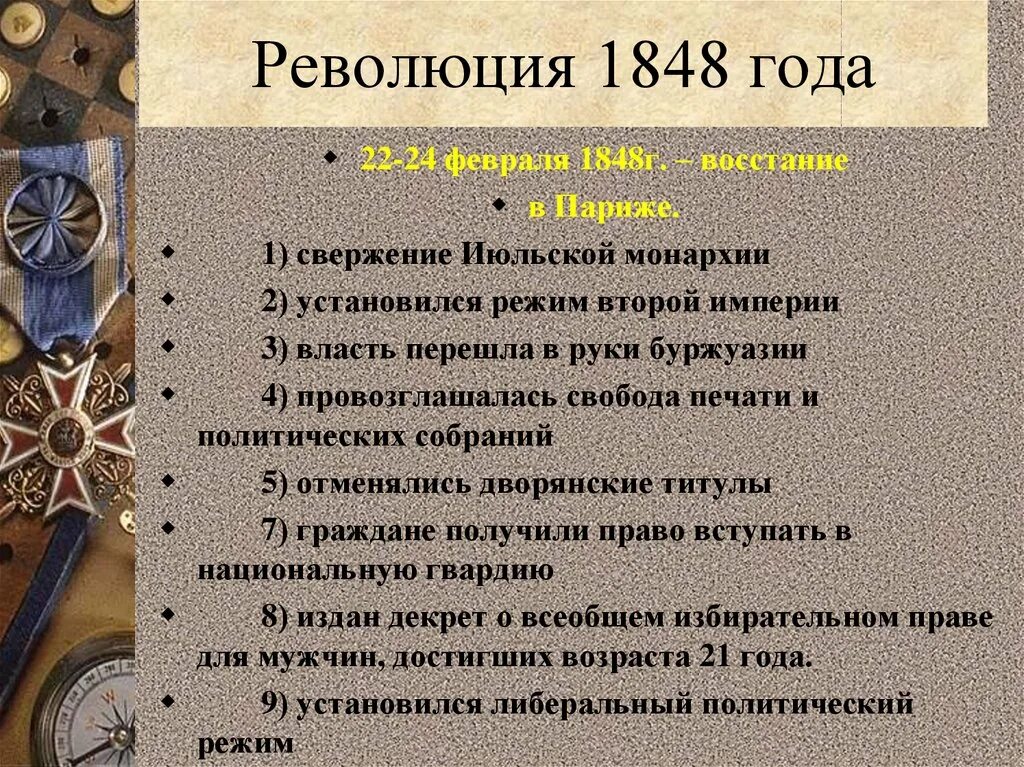 Революция 1848 года

22-24 февраля 1848г. – восстание

в Париже.

1) свержение Июльской монархии

2) установился режим второй империи

3) власть перешла в руки буржуазии

4) провозглашалась свобода печати и политических собраний

5) отменялись дворянские титулы

7) граждане получили право вступать в национальную гвардию

8) издан декрет о всеобщем избирательном праве для мужчин, достигших возраста 21 года.

9) установился либеральный политический режим